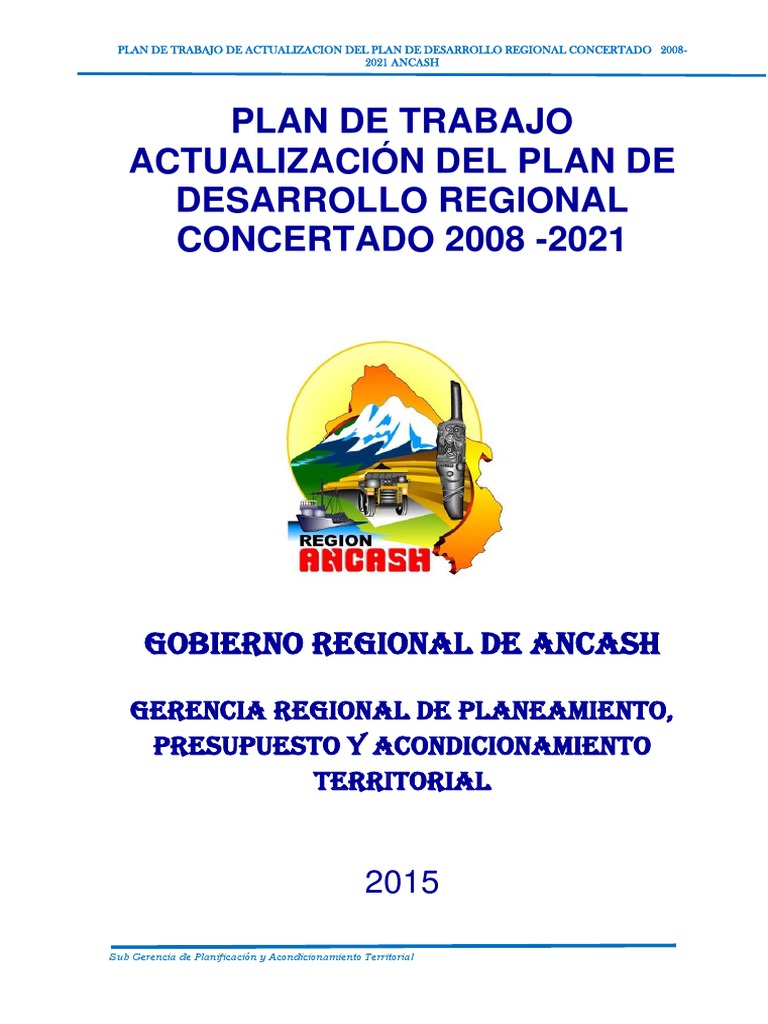 PLAN DE TRABAJO DE ACTUALIZACION DEL PLAN DE DESARROLLO REGIONAL CONCERTADO 2008-2021 ANCASH

PLAN DE TRABAJO ACTUALIZACIÓN DEL PLAN DE DESARROLLO REGIONAL CONCERTADO 2008 -2021

REGION ANCASH

GOBIERNO REGIONAL DE ANCASH

GERENCIA REGIONAL DE PLANEAMIENTO, PRESUPUESTO Y ACONDICIONAMIENTO TERRITORIAL

2015

Sub Gerencia de Planificación y Acondicionamiento Territorial